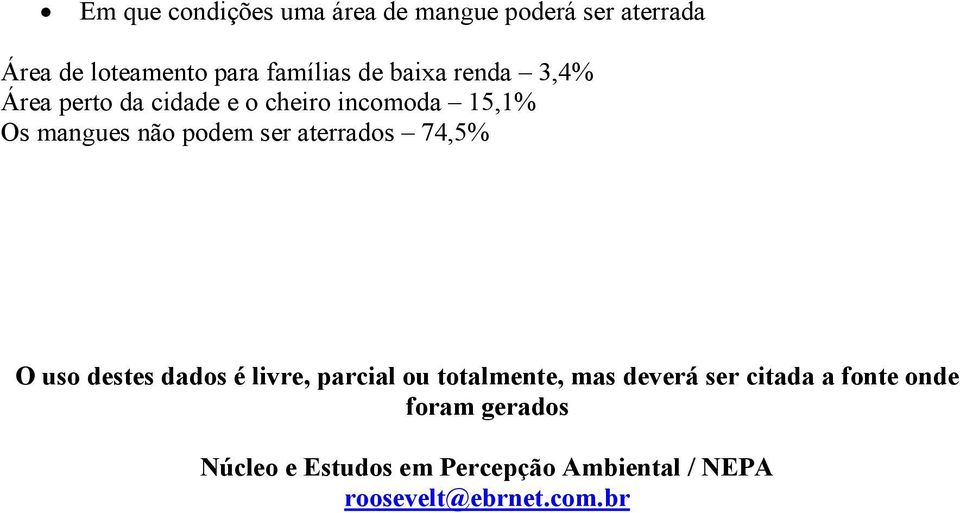 • Em que condições uma área de mangue poderá ser aterrada

Área de loteamento para famílias de baixa renda – 3,4%
Área perto da cidade e o cheiro incomoda – 15,1%
Os mangues não podem ser aterrados – 74,5%

O uso destes dados é livre, parcial ou totalmente, mas deverá ser citada a fonte onde foram gerados

Núcleo e Estudos em Percepção Ambiental / NEPA
roosevelt@ebrnet.com.br